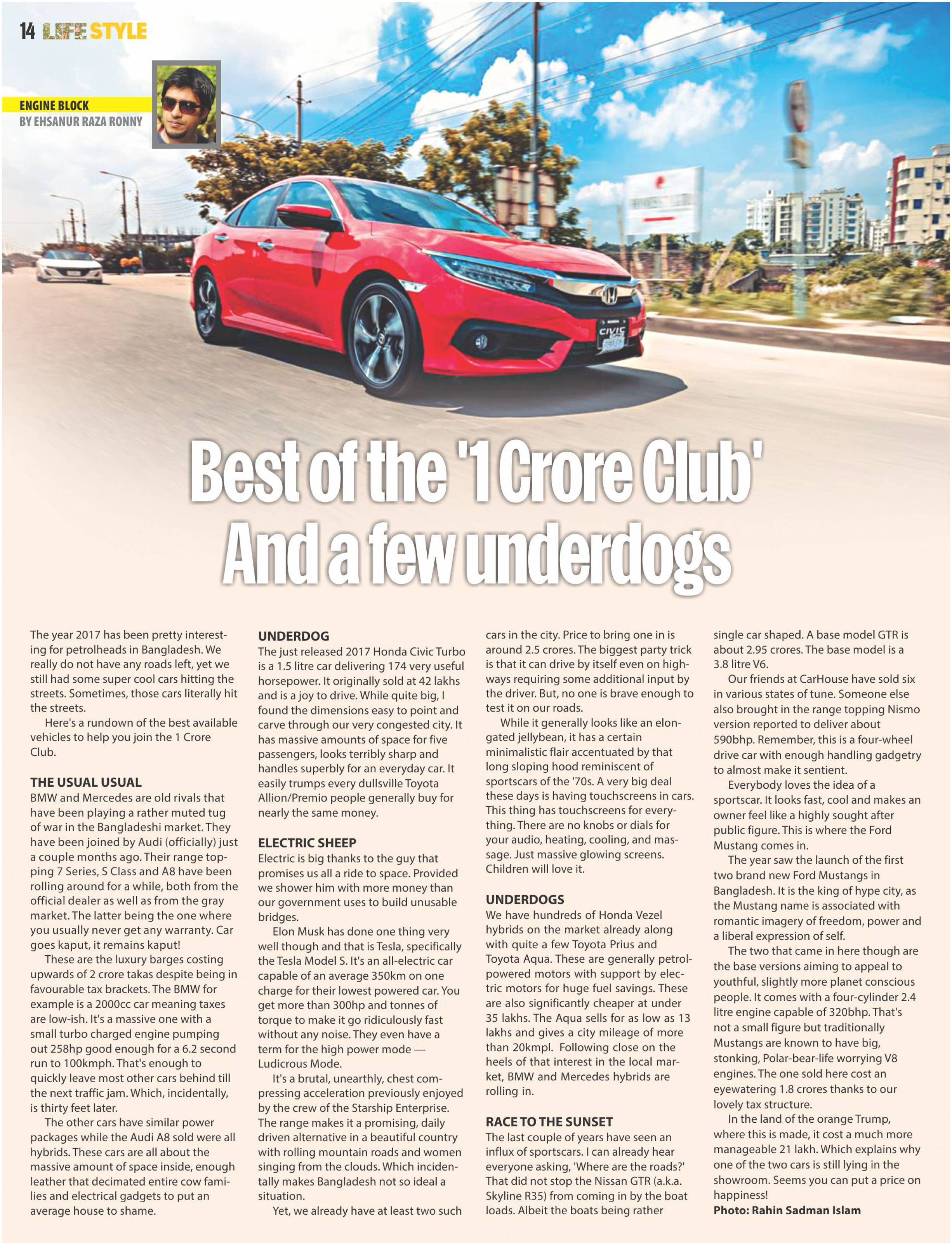 14 LIFE STYLE

ENGINE BLOCK
BY EHSANUR RAZA RONNY

CIVIC

Best of the '1 Crore Club' And a few underdogs

The year 2017 has been pretty interesting for petrolheads in Bangladesh. We really do not have any roads left, yet we still had some super cool cars hitting the streets. Sometimes, those cars literally hit the streets.

Here's a rundown of the best available vehicles to help you join the 1 Crore Club.

THE USUAL USUAL
BMW and Mercedes are old rivals that have been playing a rather muted tug of war in the Bangladeshi market. They have been joined by Audi (officially) just a couple months ago. Their range topping 7 Series, S Class and A8 have been rolling around for a while, both from the official dealer as well as from the gray market. The latter being the one where you usually never get any warranty. Car goes kaput, it remains kaput!

These are the luxury barges costing upwards of 2 crore takas despite being in favourable tax brackets. The BMW for example is a 2000cc car meaning taxes are low-ish. It's a massive one with a small turbo charged engine pumping out 258hp good enough for a 6.2 second run to 100kmph. That's enough to quickly leave most other cars behind till the next traffic jam. Which, incidentally, is thirty feet later.

The other cars have similar power packages while the Audi A8 sold were all hybrids. These cars are all about the massive amount of space inside, enough leather that decimated entire cow families and electrical gadgets to put an average house to shame.

UNDERDOG
The just released 2017 Honda Civic Turbo is a 1.5 litre car delivering 174 very useful horsepower. It originally sold at 42 lakhs and is a joy to drive. While quite big, I found the dimensions easy to point and carve through our very congested city. It has massive amounts of space for five passengers, looks terribly sharp and handles superbly for an everyday car. It easily trumps every dullsville Toyota Allion/Premio people generally buy for nearly the same money.

ELECTRIC SHEEP
Electric is big thanks to the guy that promises us all a ride to space. Provided we shower him with more money than our government uses to build unusable bridges.

Elon Musk has done one thing very well though and that is Tesla, specifically the Tesla Model S. It's an all-electric car capable of an average 350km on one charge for their lowest powered car. You get more than 300hp and tonnes of torque to make it go ridiculously fast without any noise. They even have a term for the high power mode — Ludicrous Mode.

It's a brutal, unearthly, chest compressing acceleration previously enjoyed by the crew of the Starship Enterprise. The range makes it a promising, daily driven alternative in a beautiful country with rolling mountain roads and women singing from the clouds. Which incidentally makes Bangladesh not so ideal a situation.

Yet, we already have at least two such cars in the city. Price to bring one in is around 2.5 crores. The biggest party trick is that it can drive by itself even on highways requiring some additional input by the driver. But, no one is brave enough to test it on our roads.

While it generally looks like an elongated jellybean, it has a certain minimalistic flair accentuated by that long sloping hood reminiscent of sportscars of the '70s. A very big deal these days is having touchscreens in cars. This thing has touchscreens for everything. There are no knobs or dials for your audio, heating, cooling, and massage. Just massive glowing screens. Children will love it.

UNDERDOGS
We have hundreds of Honda Vezel hybrids on the market already along with quite a few Toyota Prius and Toyota Aqua. These are generally petrol-powered motors with support by electric motors for huge fuel savings. These are also significantly cheaper at under 35 lakhs. The Aqua sells for as low as 13 lakhs and gives a city mileage of more than 20kmpl. Following close on the heels of that interest in the local market, BMW and Mercedes hybrids are rolling in.

RACE TO THE SUNSET
The last couple of years have seen an influx of sportscars. I can already hear everyone asking, 'Where are the roads?' That did not stop the Nissan GTR (a.k.a. Skyline R35) from coming in by the boat loads. Albeit the boats being rather single car shaped. A base model GTR is about 2.95 crores. The base model is a 3.8 litre V6.

Our friends at CarHouse have sold six in various states of tune. Someone else also brought in the range topping Nismo version reported to deliver about 590bhp. Remember, this is a four-wheel drive car with enough handling gadgetry to almost make it sentient.

Everybody loves the idea of a sportscar. It looks fast, cool and makes an owner feel like a highly sought after public figure. This is where the Ford Mustang comes in.

The year saw the launch of the first two brand new Ford Mustangs in Bangladesh. It is the king of hype city, as the Mustang name is associated with romantic imagery of freedom, power and a liberal expression of self.

The two that came in here though are the base versions aiming to appeal to youthful, slightly more planet conscious people. It comes with a four-cylinder 2.4 litre engine capable of 320bhp. That's not a small figure but traditionally Mustangs are known to have big, stonking, Polar-bear-life worrying V8 engines. The one sold here cost an eyewatering 1.8 crores thanks to our lovely tax structure.

In the land of the orange Trump, where this is made, it cost a much more manageable 21 lakh. Which explains why one of the two cars is still lying in the showroom. Seems you can put a price on happiness!
Photo: Rahin Sadman Islam